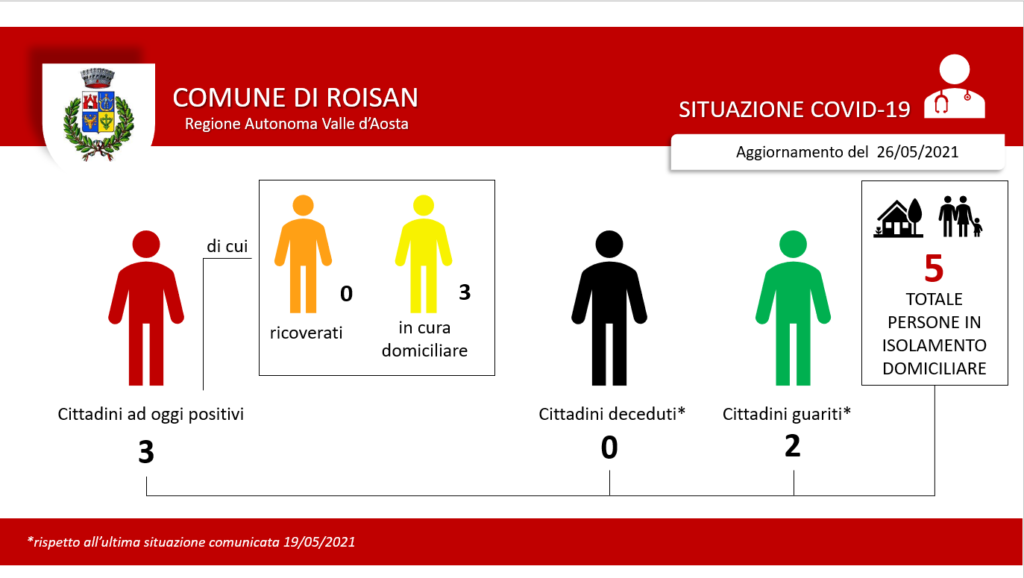 COMUNE DI ROISAN
Regione Autonoma Valle d'Aosta

SITUAZIONE COVID-19

Aggiornamento del 26/05/2021

di cui

0
ricoverati

3
in cura domiciliare

Cittadini ad oggi positivi
3

Cittadini deceduti*
0

Cittadini guariti*
2

5
TOTALE PERSONE IN ISOLAMENTO DOMICILIARE

*rispetto all'ultima situazione comunicata 19/05/2021